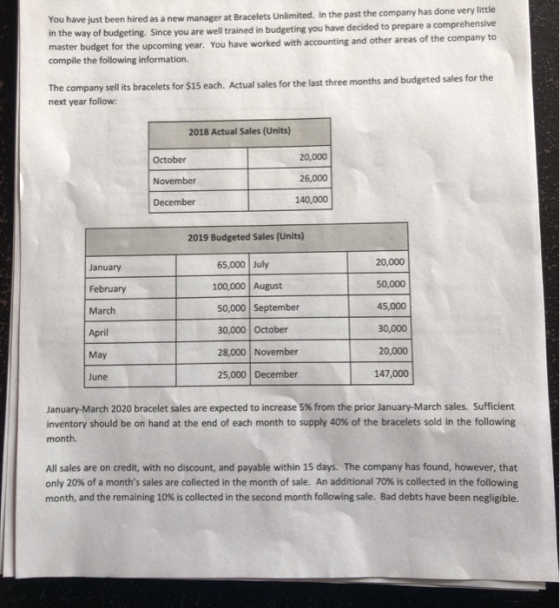 You have just been hired as a new manager at Bracelets Unlimited. In the past the company has done very little in the way of budgeting. Since you are well trained in budgeting you have decided to prepare a comprehensive master budget for the upcoming year. You have worked with accounting and other areas of the company to compile the following information.

The company sell its bracelets for $15 each. Actual sales for the last three months and budgeted sales for the next year follow:

| 2018 Actual Sales (Units) | |
|---|---|
| October | 20,000 |
| November | 26,000 |
| December | 140,000 |

| 2019 Budgeted Sales (Units) | | | |
|---|---|---|---|
| January | 65,000 | July | 20,000 |
| February | 100,000 | August | 50,000 |
| March | 50,000 | September | 45,000 |
| April | 30,000 | October | 30,000 |
| May | 28,000 | November | 20,000 |
| June | 25,000 | December | 147,000 |

January-March 2020 bracelet sales are expected to increase 5% from the prior January-March sales. Sufficient inventory should be on hand at the end of each month to supply 40% of the bracelets sold in the following month.

All sales are on credit, with no discount, and payable within 15 days. The company has found, however, that only 20% of a month's sales are collected in the month of sale. An additional 70% is collected in the following month, and the remaining 10% is collected in the second month following sale. Bad debts have been negligible.